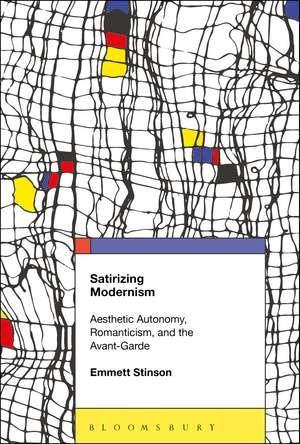 Satirizing Modernism

Aesthetic Autonomy, Romanticism, and the Avant-Garde

Emmett Stinson

BLOOMSBURY